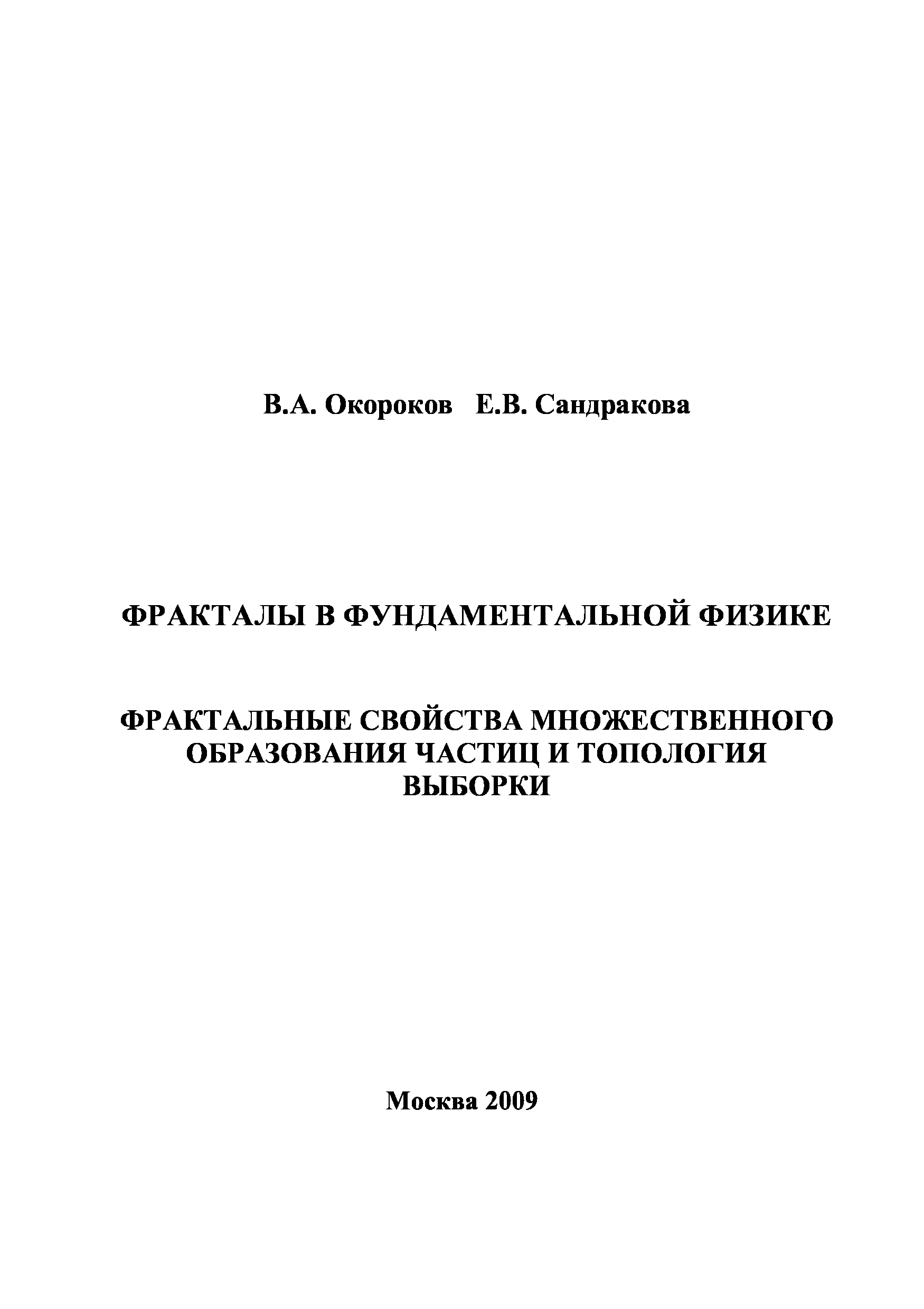 В.А. Окороков   Е.В. Сандракова

ФРАКТАЛЫ В ФУНДАМЕНТАЛЬНОЙ ФИЗИКЕ

ФРАКТАЛЬНЫЕ СВОЙСТВА МНОЖЕСТВЕННОГО ОБРАЗОВАНИЯ ЧАСТИЦ И ТОПОЛОГИЯ ВЫБОРКИ

Москва 2009